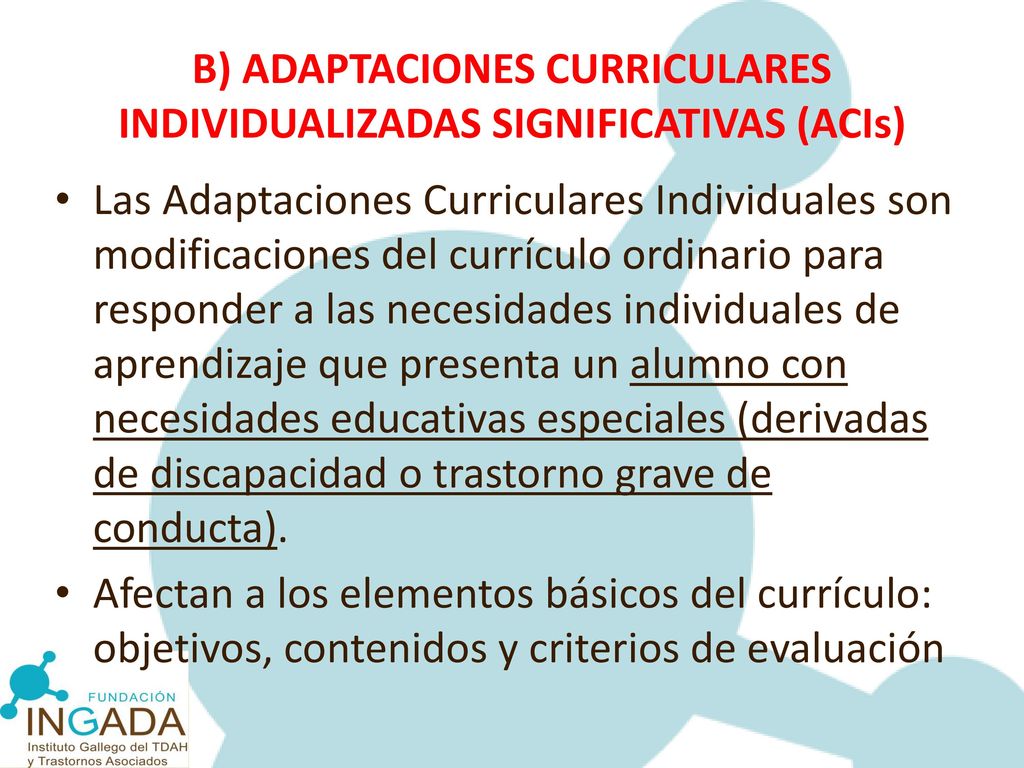 B) ADAPTACIONES CURRICULARES INDIVIDUALIZADAS SIGNIFICATIVAS (ACIs)

• Las Adaptaciones Curriculares Individuales son modificaciones del currículo ordinario para responder a las necesidades individuales de aprendizaje que presenta un alumno con necesidades educativas especiales (derivadas de discapacidad o trastorno grave de conducta).

• Afectan a los elementos básicos del currículo: objetivos, contenidos y criterios de evaluación

FUNDACIÓN
INGADA
Instituto Gallego del TDAH y Trastornos Asociados